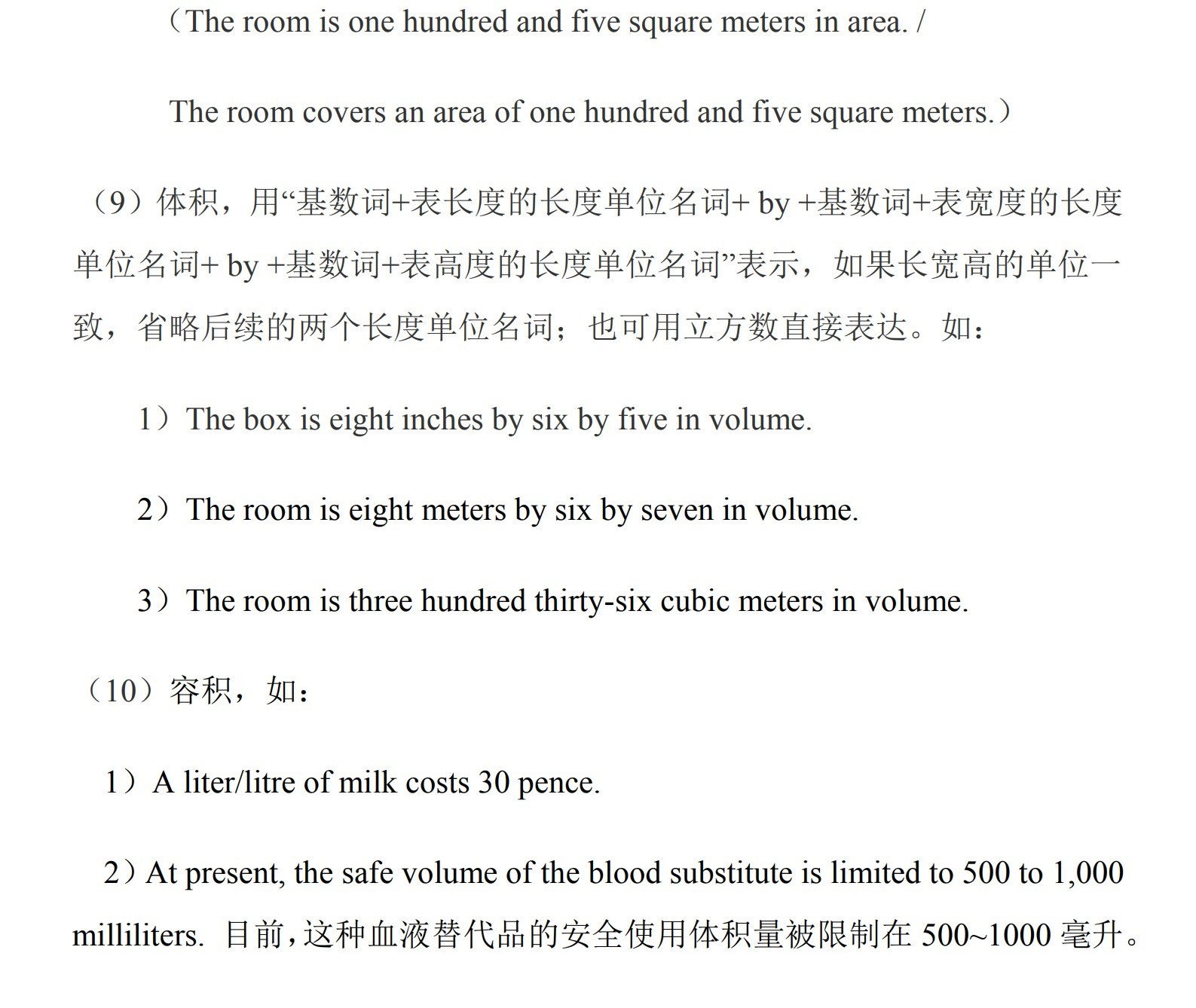 （The room is one hundred and five square meters in area. /

The room covers an area of one hundred and five square meters.）

（9）体积，用“基数词+表长度的长度单位名词+ by +基数词+表宽度的长度单位名词+ by +基数词+表高度的长度单位名词”表示，如果长宽高的单位一致，省略后续的两个长度单位名词；也可用立方数直接表达。如：

1）The box is eight inches by six by five in volume.

2）The room is eight meters by six by seven in volume.

3）The room is three hundred thirty-six cubic meters in volume.

（10）容积，如：

1）A liter/litre of milk costs 30 pence.

2）At present, the safe volume of the blood substitute is limited to 500 to 1,000 milliliters. 目前，这种血液替代品的安全使用体积量被限制在 500~1000 毫升。